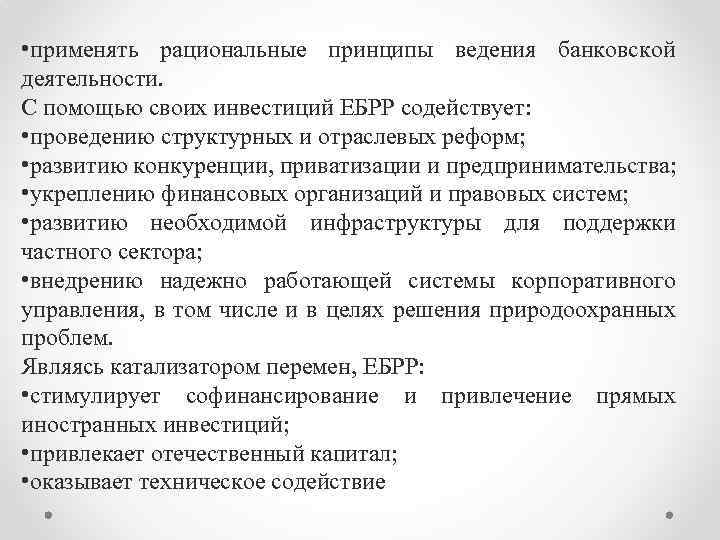 •применять рациональные принципы ведения банковской деятельности.
С помощью своих инвестиций ЕБРР содействует:
•проведению структурных и отраслевых реформ;
•развитию конкуренции, приватизации и предпринимательства;
•укреплению финансовых организаций и правовых систем;
•развитию необходимой инфраструктуры для поддержки частного сектора;
•внедрению надежно работающей системы корпоративного управления, в том числе и в целях решения природоохранных проблем.
Являясь катализатором перемен, ЕБРР:
•стимулирует софинансирование и привлечение прямых иностранных инвестиций;
•привлекает отечественный капитал;
•оказывает техническое содействие